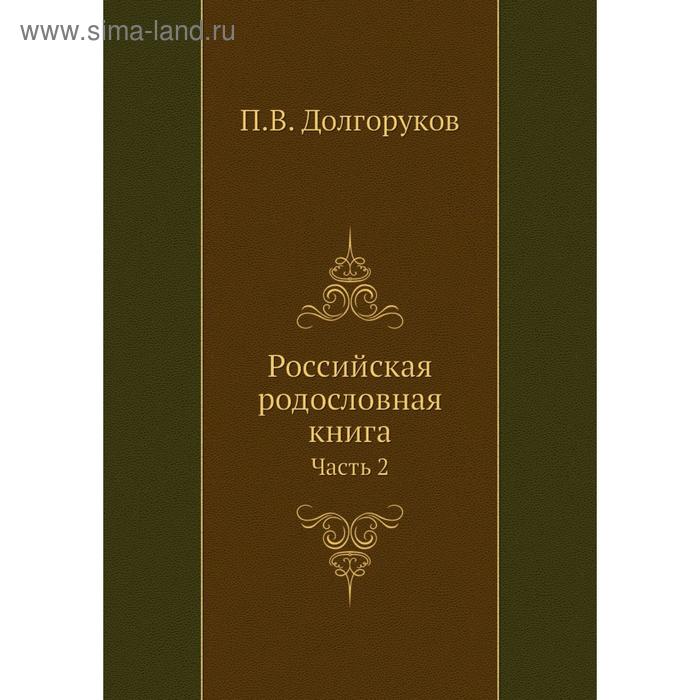 www.sima-land.ru

П.В. Долгоруков

Российская родословная книга
Часть 2